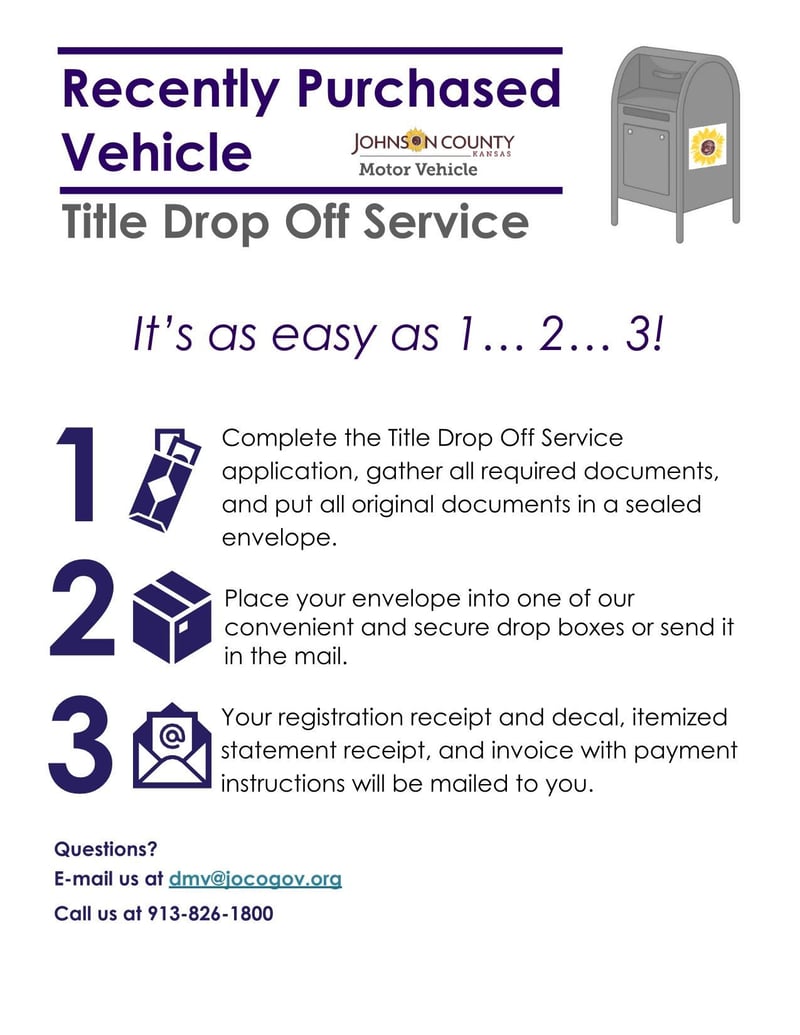 Recently Purchased Vehicle

JOHNSON COUNTY
KANSAS
Motor Vehicle

Title Drop Off Service

It's as easy as 1… 2… 3!

1 Complete the Title Drop Off Service application, gather all required documents, and put all original documents in a sealed envelope.

2 Place your envelope into one of our convenient and secure drop boxes or send it in the mail.

3 Your registration receipt and decal, itemized statement receipt, and invoice with payment instructions will be mailed to you.

Questions?
E-mail us at dmv@jocogov.org
Call us at 913-826-1800